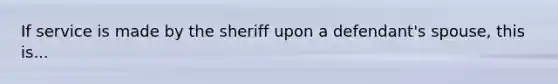 If service is made by the sheriff upon a defendant's spouse, this is...